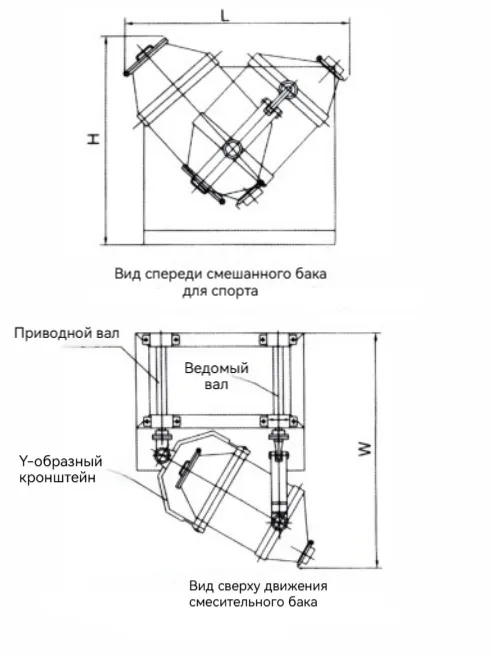 L

H

Вид спереди смешанного бака для спорта

Приводной вал

Ведомый вал

Y-образный кронштейн

W

Вид сверху движения смесительного бака